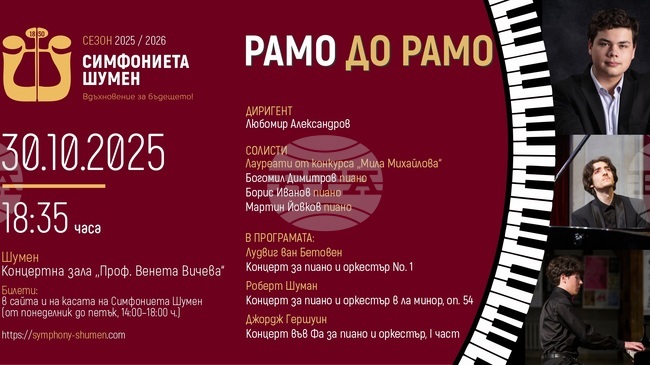 1850
СЕЗОН 2025 / 2026
СИМФОНИЕТА ШУМЕН
Вдъхновение за бъдещето!

30.10.2025

18:35 часа

Шумен
Концертна зала „Проф. Венета Вичева"
Билети:
в сайта и на касата на Симфониета Шумен
(от понеделник до петък, 14:00–18:00 ч.)

https://symphony-shumen.com

РАМО ДО РАМО

ДИРИГЕНТ
Любомир Александров

СОЛИСТИ
Лауреати от Конкурса „Мила Михайлова"
Богомил Димитров пиано
Борис Иванов пиано
Мартин Йовков пиано

В ПРОГРАМАТА:
Лудвиг ван Бетовен
Концерт за пиано и оркестър No. 1
Роберт Шуман
Концерт за пиано и оркестър в ла минор, оп. 54
Джордж Гершуин
Концерт във Фа за пиано и оркестър, I част